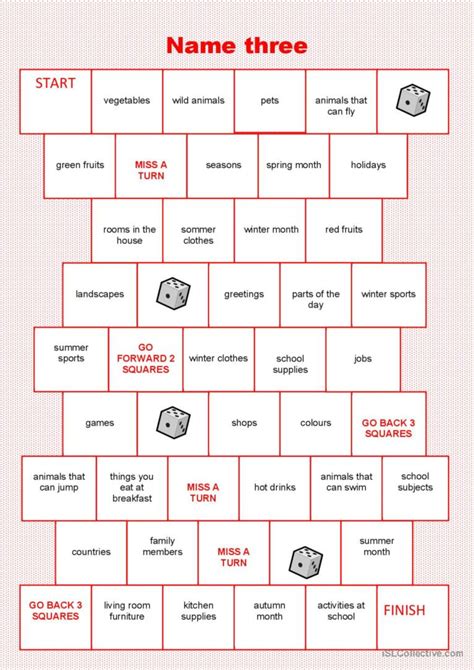 Name three

START
vegetables
wild animals
pets
animals that can fly

green fruits
MISS A TURN
seasons
spring month
holidays

rooms in the house
sommer clothes
winter month
red fruits

landscapes
greetings
parts of the day
winter sports

summer sports
GO FORWARD 2 SQUARES
winter clothes
school supplies
jobs

games
shops
colours
GO BACK 3 SQUARES

animals that can jump
things you eat at breakfast
MISS A TURN
hot drinks
animals that can swim
school subjects

countries
family members
MISS A TURN
summer month

GO BACK 3 SQUARES
living room furniture
kitchen supplies
autumn month
activities at school
FINISH

iSLCollective.com